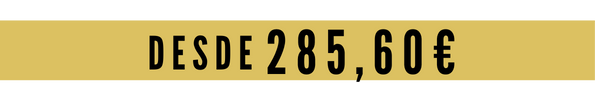 DESDE 285,60€